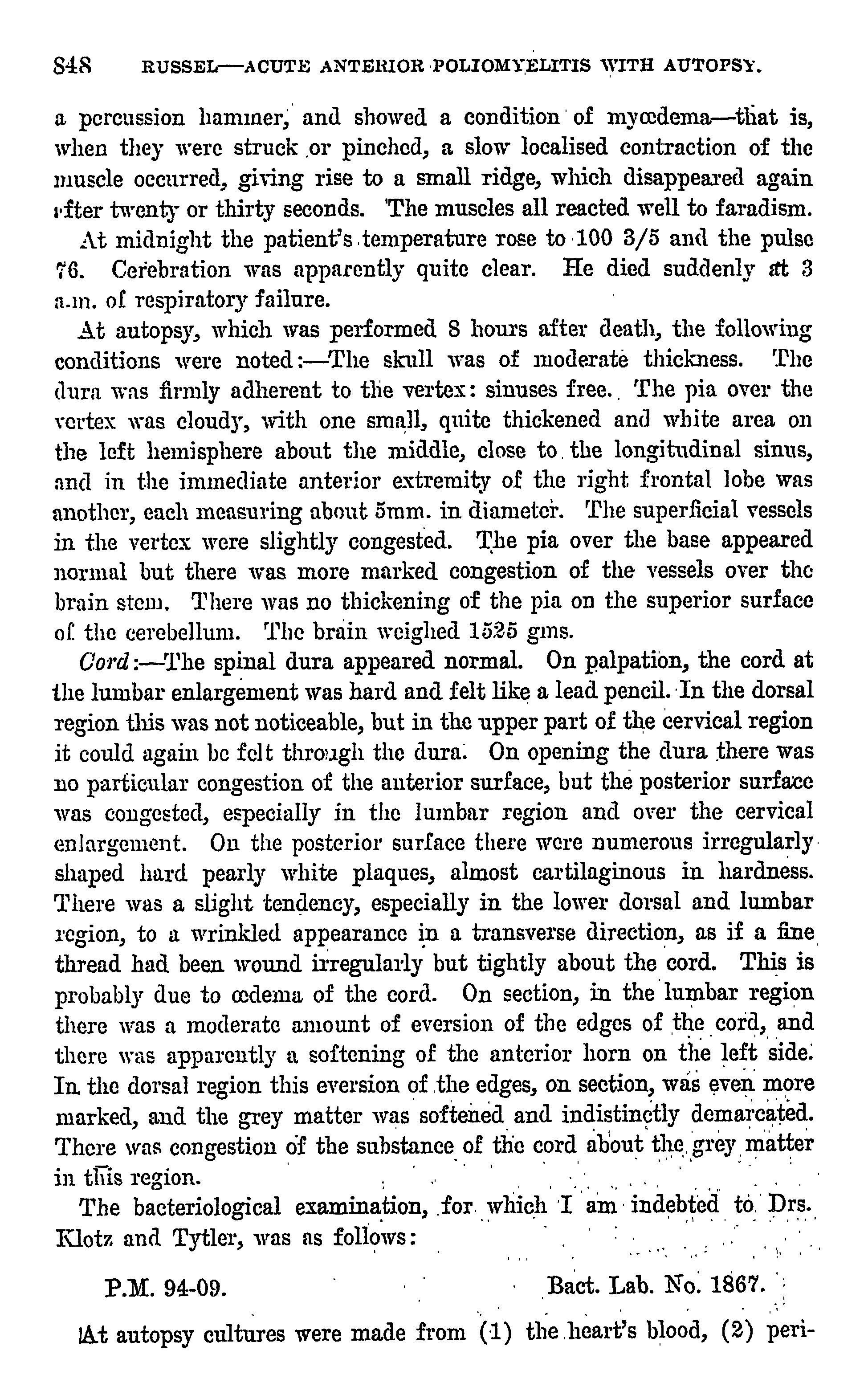 848 RUSSEL—ACUTE ANTERIOR POLIOMYELITIS WITH AUTOPSY.

a percussion hammer, and showed a condition of myœdema—that is, when they were struck or pinched, a slow localised contraction of the muscle occurred, giving rise to a small ridge, which disappeared again after twenty or thirty seconds. The muscles all reacted well to faradism.

At midnight the patient's temperature rose to 100 3/5 and the pulse 76. Cerebration was apparently quite clear. He died suddenly at 3 a.m. of respiratory failure.

At autopsy, which was performed 8 hours after death, the following conditions were noted:—The skull was of moderate thickness. The dura was firmly adherent to the vertex: sinuses free. The pia over the vertex was cloudy, with one small, quite thickened and white area on the left hemisphere about the middle, close to the longitudinal sinus, and in the immediate anterior extremity of the right frontal lobe was another, each measuring about 5mm. in diameter. The superficial vessels in the vertex were slightly congested. The pia over the base appeared normal but there was more marked congestion of the vessels over the brain stem. There was no thickening of the pia on the superior surface of the cerebellum. The brain weighed 1525 gms.

Cord:—The spinal dura appeared normal. On palpation, the cord at the lumbar enlargement was hard and felt like a lead pencil. In the dorsal region this was not noticeable, but in the upper part of the cervical region it could again be felt through the dura. On opening the dura there was no particular congestion of the anterior surface, but the posterior surface was congested, especially in the lumbar region and over the cervical enlargement. On the posterior surface there were numerous irregularly shaped hard pearly white plaques, almost cartilaginous in hardness. There was a slight tendency, especially in the lower dorsal and lumbar region, to a wrinkled appearance in a transverse direction, as if a fine thread had been wound irregularly but tightly about the cord. This is probably due to œdema of the cord. On section, in the lumbar region there was a moderate amount of eversion of the edges of the cord, and there was apparently a softening of the anterior horn on the left side. In the dorsal region this eversion of the edges, on section, was even more marked, and the grey matter was softened and indistinctly demarcated. There was congestion of the substance of the cord about the grey matter in this region.

The bacteriological examination, for which I am indebted to Drs. Klotz and Tytler, was as follows:

P.M. 94-09. Bact. Lab. No. 1867.

At autopsy cultures were made from (1) the heart's blood, (2) peri-